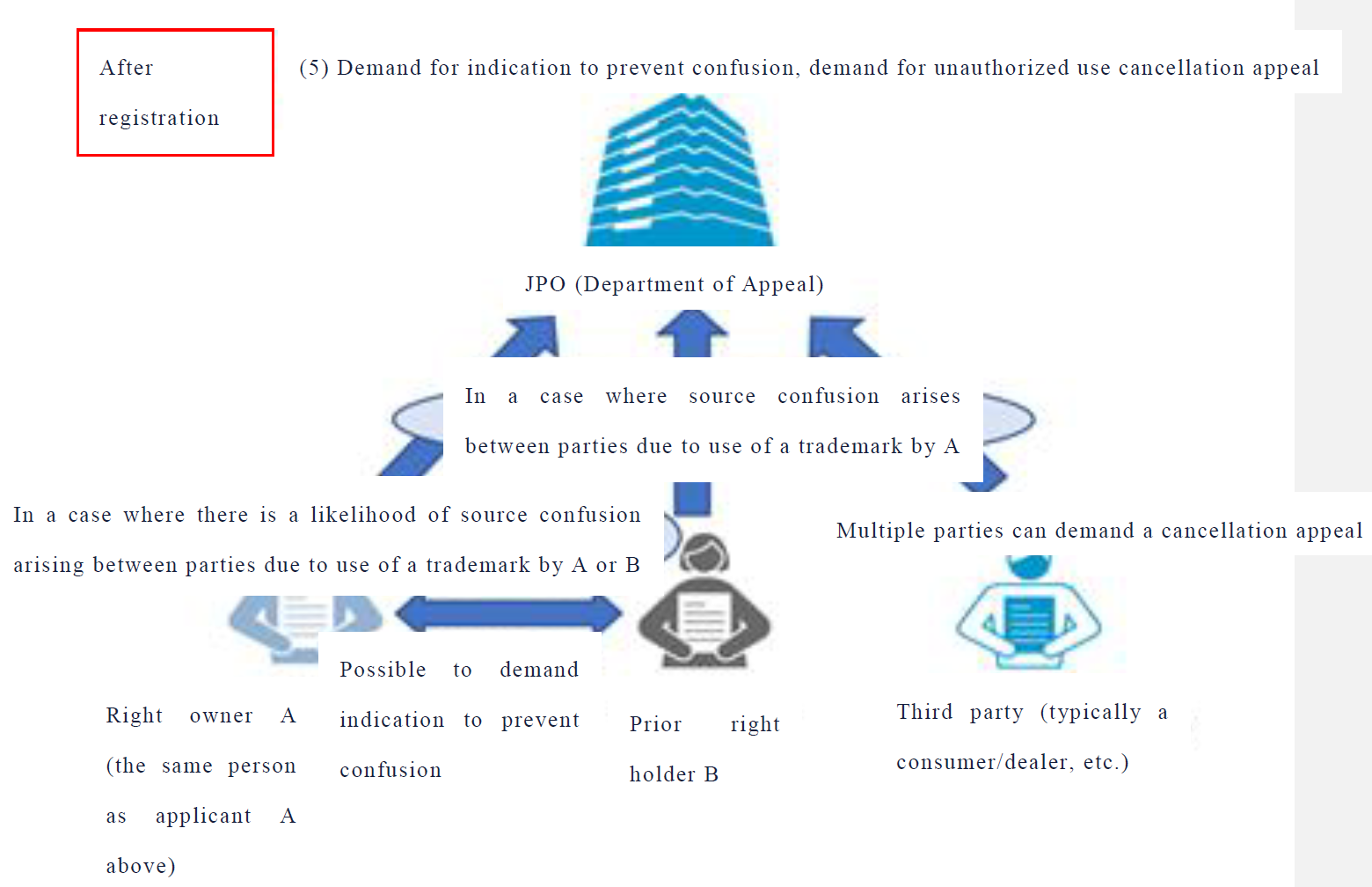 After registration

(5) Demand for indication to prevent confusion, demand for unauthorized use cancellation appeal

JPO (Department of Appeal)

In a case where source confusion arises between parties due to use of a trademark by A

In a case where there is a likelihood of source confusion arising between parties due to use of a trademark by A or B

Multiple parties can demand a cancellation appeal

Possible to demand indication to prevent confusion

Right owner A (the same person as applicant A above)

Prior right holder B

Third party (typically a consumer/dealer, etc.)